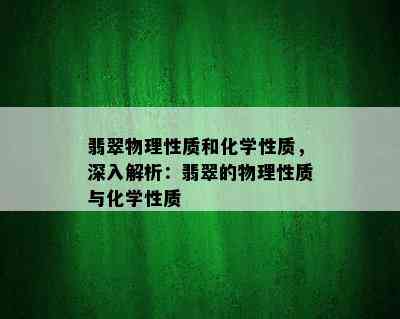 翡翠物理性质和化学性质，深入解析：翡翠的物理性质与化学性质